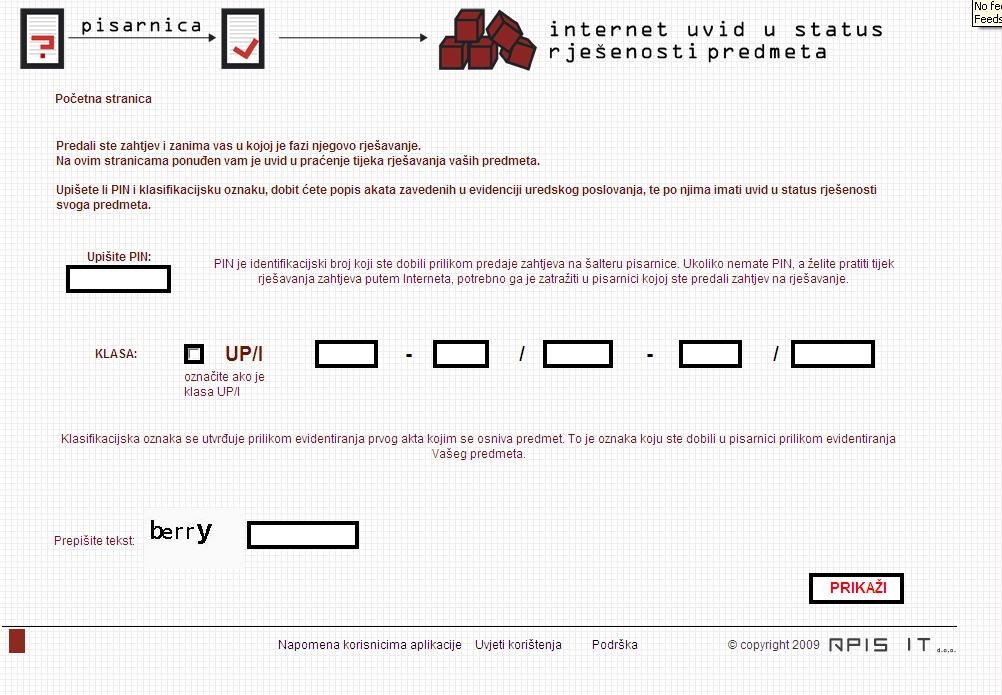 pisarnica

internet uvid u status rješenosti predmeta

No fee
Feeds

Početna stranica

Predali ste zahtjev i zanima vas u kojoj je fazi njegovo rješavanje.
Na ovim stranicama ponuđen vam je uvid u praćenje tijeka rješavanja vaših predmeta.

Upišete li PIN i klasifikacijsku oznaku, dobit ćete popis akata zavedenih u evidenciji uredskog poslovanja, te po njima imati uvid u status rješenosti svoga predmeta.

Upišite PIN:

PIN je identifikacijski broj koji ste dobili prilikom predaje zahtjeva na šalteru pisarnice. Ukoliko nemate PIN, a želite pratiti tijek rješavanja zahtjeva putem Interneta, potrebno ga je zatražiti u pisarnici kojoj ste predali zahtjev na rješavanje.

KLASA: UP/I označite ako je klasa UP/I - / - /

Klasifikacijska oznaka se utvrđuje prilikom evidentiranja prvog akta kojim se osniva predmet. To je oznaka koju ste dobili u pisarnici prilikom evidentiranja Vašeg predmeta.

Prepišite tekst: berry

PRIKAŽI

Napomena korisnicima aplikacije Uvjeti korištenja Podrška © copyright 2009 APIS IT d.o.o.